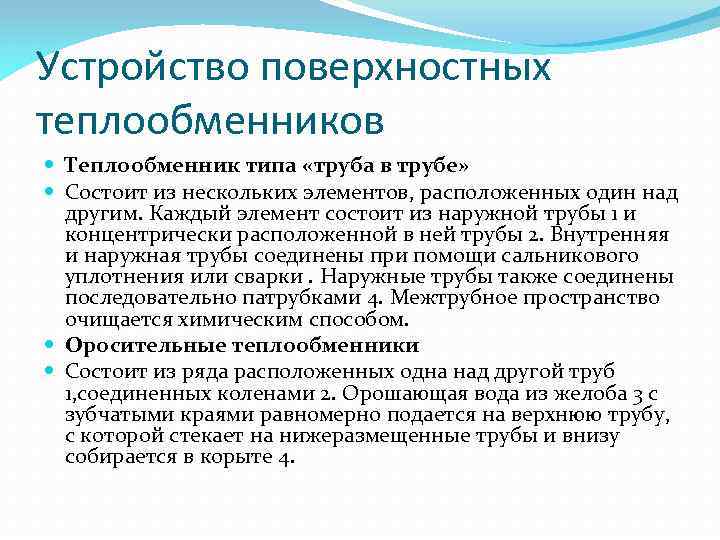 Устройство поверхностных теплообменников

Теплообменник типа «труба в трубе»

Состоит из нескольких элементов, расположенных один над другим. Каждый элемент состоит из наружной трубы 1 и концентрически расположенной в ней трубы 2. Внутренняя и наружная трубы соединены при помощи сальникового уплотнения или сварки . Наружные трубы также соединены последовательно патрубками 4. Межтрубное пространство очищается химическим способом.

Оросительные теплообменники

Состоит из ряда расположенных одна над другой труб 1,соединенных коленами 2. Орошающая вода из желоба 3 с зубчатыми краями равномерно подается на верхнюю трубу, с которой стекает на нижеразмещенные трубы и внизу собирается в корыте 4.